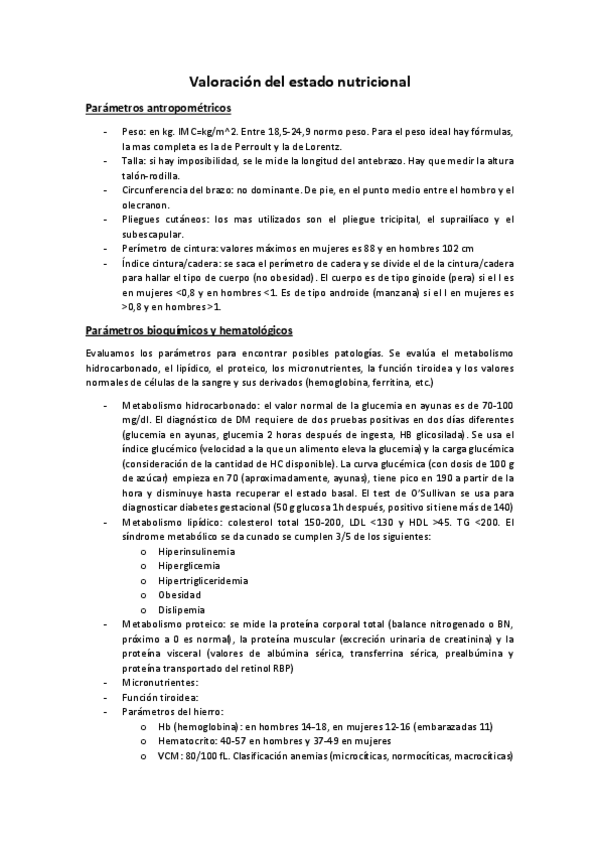 Valoración del estado nutricional

Parámetros antropométricos

- Peso: en kg. IMC=kg/m^2. Entre 18,5-24,9 normo peso. Para el peso ideal hay fórmulas, la mas completa es la de Perroult y la de Lorentz.
- Talla: si hay imposibilidad, se le mide la longitud del antebrazo. Hay que medir la altura talón-rodilla.
- Circunferencia del brazo: no dominante. De pie, en el punto medio entre el hombro y el olecranon.
- Pliegues cutáneos: los mas utilizados son el pliegue tricipital, el suprailíaco y el subescapular.
- Perímetro de cintura: valores máximos en mujeres es 88 y en hombres 102 cm
- Índice cintura/cadera: se saca el perímetro de cadera y se divide el de la cintura/cadera para hallar el tipo de cuerpo (no obesidad). El cuerpo es de tipo ginoide (pera) si el I es en mujeres <0,8 y en hombres <1. Es de tipo androide (manzana) si el I en mujeres es >0,8 y en hombres >1.

Parámetros bioquímicos y hematológicos

Evaluamos los parámetros para encontrar posibles patologías. Se evalúa el metabolismo hidrocarbonado, el lipídico, el proteico, los micronutrientes, la función tiroidea y los valores normales de células de la sangre y sus derivados (hemoglobina, ferritina, etc.)

- Metabolismo hidrocarbonado: el valor normal de la glucemia en ayunas es de 70-100 mg/dl. El diagnóstico de DM requiere de dos pruebas positivas en dos días diferentes (glucemia en ayunas, glucemia 2 horas después de ingesta, HB glicosilada). Se usa el índice glucémico (velocidad a la que un alimento eleva la glucemia) y la carga glucémica (consideración de la cantidad de HC disponible). La curva glucémica (con dosis de 100 g de azúcar) empieza en 70 (aproximadamente, ayunas), tiene pico en 190 a partir de la hora y disminuye hasta recuperar el estado basal. El test de O'Sullivan se usa para diagnosticar diabetes gestacional (50 g glucosa 1h después, positivo si tiene más de 140)
- Metabolismo lipídico: colesterol total 150-200, LDL <130 y HDL >45. TG <200. El síndrome metabólico se da cunado se cumplen 3/5 de los siguientes:
  o Hiperinsulinemia
  o Hiperglicemia
  o Hipertrigliceridemia
  o Obesidad
  o Dislipemia
- Metabolismo proteico: se mide la proteína corporal total (balance nitrogenado o BN, próximo a 0 es normal), la proteína muscular (excreción urinaria de creatinina) y la proteína visceral (valores de albúmina sérica, transferrina sérica, prealbúmina y proteína transportado del retinol RBP)
- Micronutrientes:
- Función tiroidea:
- Parámetros del hierro:
  o Hb (hemoglobina): en hombres 14-18, en mujeres 12-16 (embarazadas 11)
  o Hematocrito: 40-57 en hombres y 37-49 en mujeres
  o VCM: 80/100 fL. Clasificación anemias (microcíticas, normocíticas, macrocíticas)